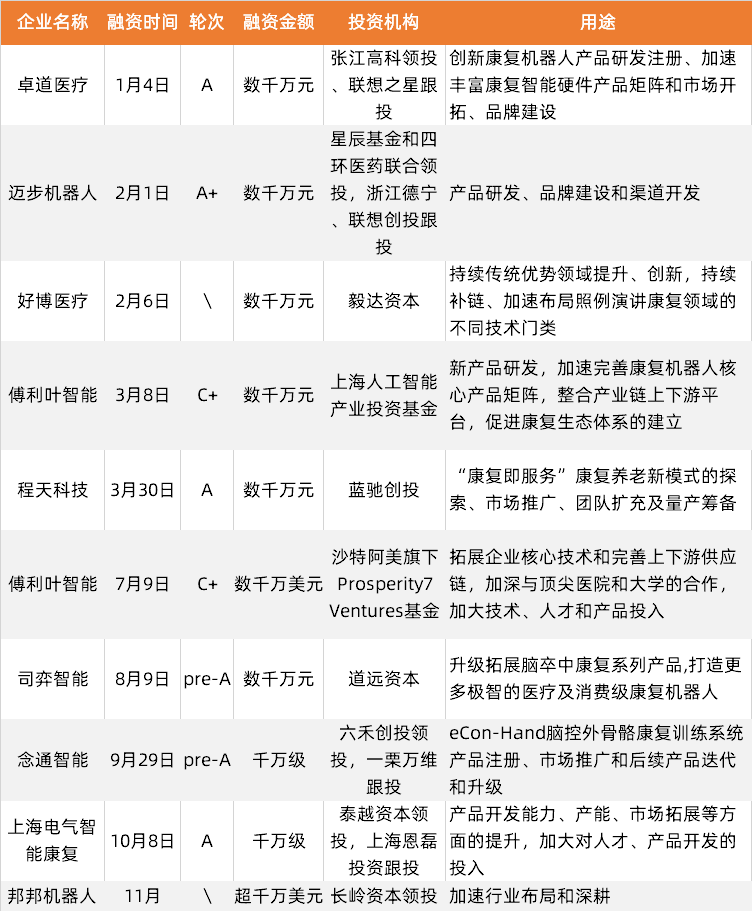 | 企业名称 | 融资时间 | 轮次 | 融资金额 | 投资机构 | 用途 |
|---|---|---|---|---|---|
| 卓道医疗 | 1月4日 | A | 数千万元 | 张江高科领投、联想之星跟投 | 创新康复机器人产品研发注册、加速丰富康复智能硬件产品矩阵和市场开拓、品牌建设 |
| 迈步机器人 | 2月1日 | A+ | 数千万元 | 星辰基金和四环医药联合领投，浙江德宁、联想创投跟投 | 产品研发、品牌建设和渠道开发 |
| 好博医疗 | 2月6日 | \ | 数千万元 | 毅达资本 | 持续传统优势领域提升、创新，持续补链、加速布局照例演讲康复领域的不同技术门类 |
| 傅利叶智能 | 3月8日 | C+ | 数千万元 | 上海人工智能产业投资基金 | 新产品研发，加速完善康复机器人核心产品矩阵，整合产业链上下游平台，促进康复生态体系的建立 |
| 程天科技 | 3月30日 | A | 数千万元 | 蓝驰创投 | “康复即服务”康复养老新模式的探索、市场推广、团队扩充及量产筹备 |
| 傅利叶智能 | 7月9日 | C+ | 数千万美元 | 沙特阿美旗下Prosperity7 Ventures基金 | 拓展企业核心技术和完善上下游供应链，加深与顶尖医院和大学的合作，加大技术、人才和产品投入 |
| 司弈智能 | 8月9日 | pre-A | 数千万元 | 道远资本 | 升级拓展脑卒中康复系列产品,打造更多极智的医疗及消费级康复机器人 |
| 念通智能 | 9月29日 | pre-A | 千万级 | 六禾创投领投，一栗万维跟投 | eCon-Hand脑控外骨骼康复训练系统产品注册、市场推广和后续产品迭代和升级 |
| 上海电气智能康复 | 10月8日 | A | 千万级 | 泰越资本领投，上海恩磊投资跟投 | 产品开发能力、产能、市场拓展等方面的提升，加大对人才、产品开发的投入 |
| 邦邦机器人 | 11月 | \ | 超千万美元 | 长岭资本领投 | 加速行业布局和深耕 |